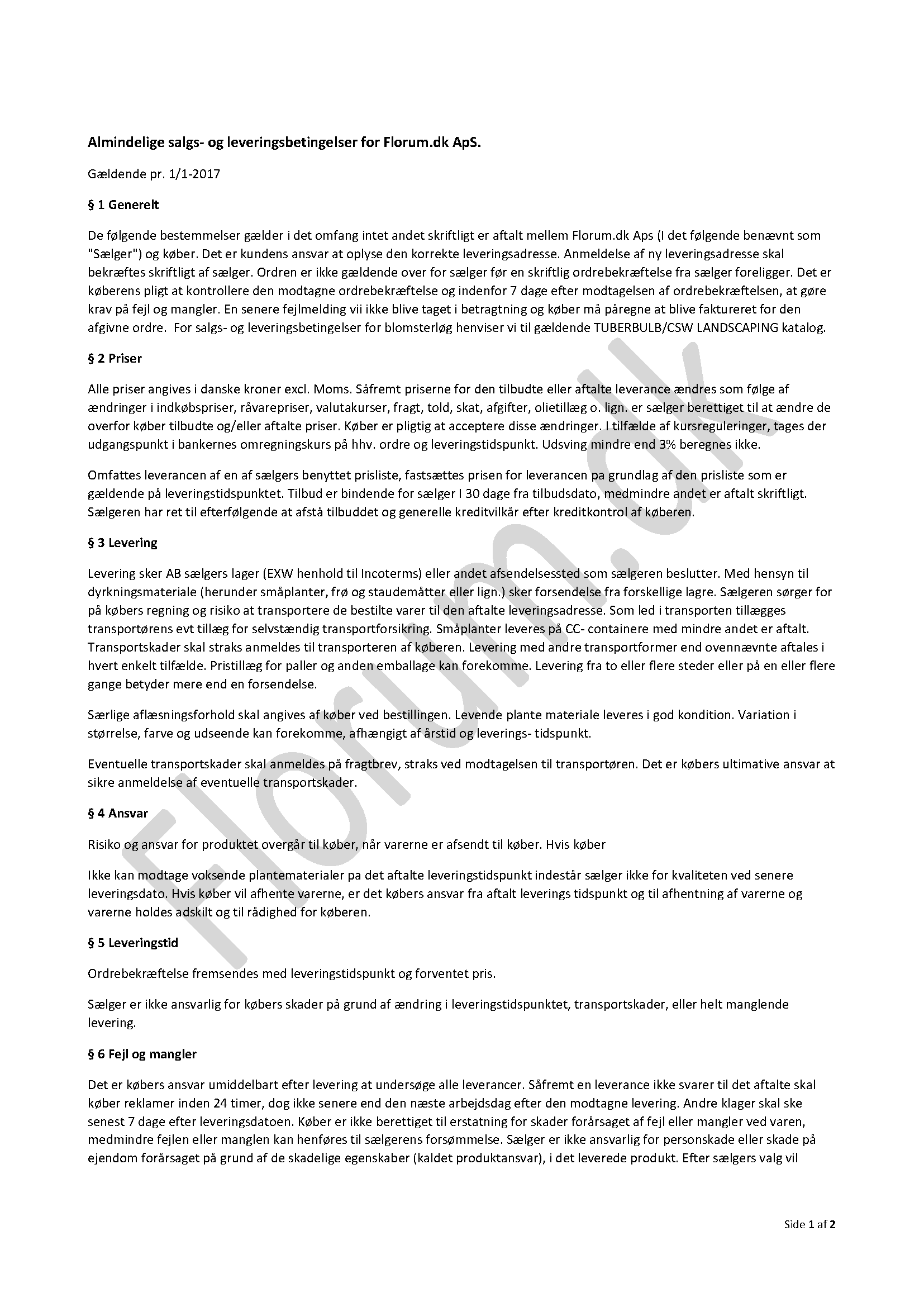 Almindelige salgs- og leveringsbetingelser for Florum.dk ApS.

Gældende pr. 1/1-2017

§ 1 Generelt

De følgende bestemmelser gælder i det omfang intet andet skriftligt er aftalt mellem Florum.dk Aps (I det følgende benævnt som "Sælger") og køber. Det er kundens ansvar at oplyse den korrekte leveringsadresse. Anmeldelse af ny leveringsadresse skal bekræftes skriftligt af sælger. Ordren er ikke gældende over for sælger før en skriftlig ordrebekræftelse fra sælger foreligger. Det er køberens pligt at kontrollere den modtagne ordrebekræftelse og indenfor 7 dage efter modtagelsen af ordrebekræftelsen, at gøre krav på fejl og mangler. En senere fejlmelding vii ikke blive taget i betragtning og køber må påregne at blive faktureret for den afgivne ordre. For salgs- og leveringsbetingelser for blomsterløg henviser vi til gældende TUBERBULB/CSW LANDSCAPING katalog.

§ 2 Priser

Alle priser angives i danske kroner excl. Moms. Såfremt priserne for den tilbudte eller aftalte leverance ændres som følge af ændringer i indkøbspriser, råvarepriser, valutakurser, fragt, told, skat, afgifter, olietillæg o. lign. er sælger berettiget til at ændre de overfor køber tilbudte og/eller aftalte priser. Køber er pligtig at acceptere disse ændringer. I tilfælde af kursreguleringer, tages der udgangspunkt i bankernes omregningskurs på hhv. ordre og leveringstidspunkt. Udsving mindre end 3% beregnes ikke.

Omfattes leverancen af en af sælgers benyttet prisliste, fastsættes prisen for leverancen pa grundlag af den prisliste som er gældende på leveringstidspunktet. Tilbud er bindende for sælger I 30 dage fra tilbudsdato, medmindre andet er aftalt skriftligt. Sælgeren har ret til efterfølgende at afstå tilbuddet og generelle kreditvilkår efter kreditkontrol af køberen.

§ 3 Levering

Levering sker AB sælgers lager (EXW henhold til Incoterms) eller andet afsendelsessted som sælgeren beslutter. Med hensyn til dyrkningsmateriale (herunder småplanter, frø og staudemåtter eller lign.) sker forsendelse fra forskellige lagre. Sælgeren sørger for på købers regning og risiko at transportere de bestilte varer til den aftalte leveringsadresse. Som led i transporten tillægges transportørens evt tillæg for selvstændig transportforsikring. Småplanter leveres på CC- containere med mindre andet er aftalt. Transportskader skal straks anmeldes til transporteren af køberen. Levering med andre transportformer end ovennævnte aftales i hvert enkelt tilfælde. Pristillæg for paller og anden emballage kan forekomme. Levering fra to eller flere steder eller på en eller flere gange betyder mere end en forsendelse.

Særlige aflæsningsforhold skal angives af køber ved bestillingen. Levende plante materiale leveres i god kondition. Variation i størrelse, farve og udseende kan forekomme, afhængigt af årstid og leverings- tidspunkt.

Eventuelle transportskader skal anmeldes på fragtbrev, straks ved modtagelsen til transportøren. Det er købers ultimative ansvar at sikre anmeldelse af eventuelle transportskader.

§ 4 Ansvar

Risiko og ansvar for produktet overgår til køber, når varerne er afsendt til køber. Hvis køber

Ikke kan modtage voksende plantematerialer pa det aftalte leveringstidspunkt indestår sælger ikke for kvaliteten ved senere leveringsdato. Hvis køber vil afhente varerne, er det købers ansvar fra aftalt leverings tidspunkt og til afhentning af varerne og varerne holdes adskilt og til rådighed for køberen.

§ 5 Leveringstid

Ordrebekræftelse fremsendes med leveringstidspunkt og forventet pris.

Sælger er ikke ansvarlig for købers skader på grund af ændring i leveringstidspunktet, transportskader, eller helt manglende levering.

§ 6 Fejl og mangler

Det er købers ansvar umiddelbart efter levering at undersøge alle leverancer. Såfremt en leverance ikke svarer til det aftalte skal køber reklamer inden 24 timer, dog ikke senere end den næste arbejdsdag efter den modtagne levering. Andre klager skal ske senest 7 dage efter leveringsdatoen. Køber er ikke berettiget til erstatning for skader forårsaget af fejl eller mangler ved varen, medmindre fejlen eller manglen kan henføres til sælgerens forsømmelse. Sælger er ikke ansvarlig for personskade eller skade på ejendom forårsaget på grund af de skadelige egenskaber (kaldet produktansvar), i det leverede produkt. Efter sælgers valg vil

Florum.dk

Side 1 af 2